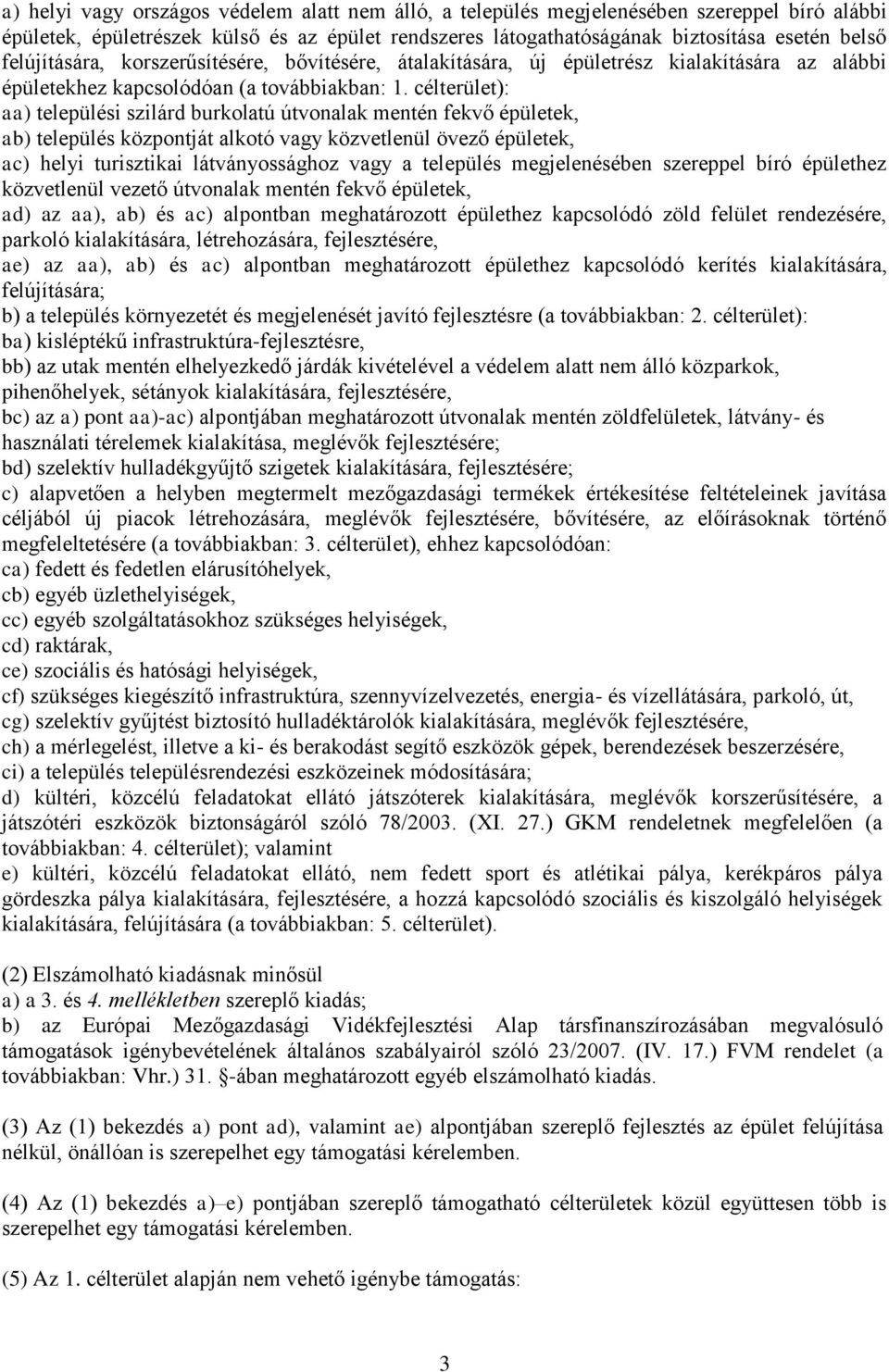 a) helyi vagy országos védelem alatt nem álló, a település megjelenésében szereppel bíró alábbi épületek, épületrészek külső és az épület rendszeres látogathatóságának biztosítása esetén belső felújítására, korszerűsítésére, bővítésére, átalakítására, új épületrész kialakítására az alábbi épületekhez kapcsolódóan (a továbbiakban: 1. célterület):
aa) települési szilárd burkolatú útvonalak mentén fekvő épületek,
ab) település központját alkotó vagy közvetlenül övező épületek,
ac) helyi turisztikai látványossághoz vagy a település megjelenésében szereppel bíró épülethez közvetlenül vezető útvonalak mentén fekvő épületek,
ad) az aa), ab) és ac) alpontban meghatározott épülethez kapcsolódó zöld felület rendezésére, parkoló kialakítására, létrehozására, fejlesztésére,
ae) az aa), ab) és ac) alpontban meghatározott épülethez kapcsolódó kerítés kialakítására, felújítására;
b) a település környezetét és megjelenését javító fejlesztésre (a továbbiakban: 2. célterület):
ba) kisléptékű infrastruktúra-fejlesztésre,
bb) az utak mentén elhelyezkedő járdák kivételével a védelem alatt nem álló közparkok, pihenőhelyek, sétányok kialakítására, fejlesztésére,
bc) az a) pont aa)-ac) alpontjában meghatározott útvonalak mentén zöldfelületek, látvány- és használati térelemek kialakítása, meglévők fejlesztésére;
bd) szelektív hulladékgyűjtő szigetek kialakítására, fejlesztésére;
c) alapvetően a helyben megtermelt mezőgazdasági termékek értékesítése feltételeinek javítása céljából új piacok létrehozására, meglévők fejlesztésére, bővítésére, az előírásoknak történő megfeleltetésére (a továbbiakban: 3. célterület), ehhez kapcsolódóan:
ca) fedett és fedetlen elárusítóhelyek,
cb) egyéb üzlethelyiségek,
cc) egyéb szolgáltatásokhoz szükséges helyiségek,
cd) raktárak,
ce) szociális és hatósági helyiségek,
cf) szükséges kiegészítő infrastruktúra, szennyvízelvezetés, energia- és vízellátására, parkoló, út,
cg) szelektív gyűjtést biztosító hulladéktárolók kialakítására, meglévők fejlesztésére,
ch) a mérlegelést, illetve a ki- és berakodást segítő eszközök gépek, berendezések beszerzésére,
ci) a település településrendezési eszközeinek módosítására;
d) kültéri, közcélú feladatokat ellátó játszóterek kialakítására, meglévők korszerűsítésére, a játszótéri eszközök biztonságáról szóló 78/2003. (XI. 27.) GKM rendeletnek megfelelően (a továbbiakban: 4. célterület); valamint
e) kültéri, közcélú feladatokat ellátó, nem fedett sport és atlétikai pálya, kerékpáros pálya gördeszka pálya kialakítására, fejlesztésére, a hozzá kapcsolódó szociális és kiszolgáló helyiségek kialakítására, felújítására (a továbbiakban: 5. célterület).

(2) Elszámolható kiadásnak minősül
a) a 3. és 4. mellékletben szereplő kiadás;
b) az Európai Mezőgazdasági Vidékfejlesztési Alap társfinanszírozásában megvalósuló támogatások igénybevételének általános szabályairól szóló 23/2007. (IV. 17.) FVM rendelet (a továbbiakban: Vhr.) 31. §-ában meghatározott egyéb elszámolható kiadás.

(3) Az (1) bekezdés a) pont ad), valamint ae) alpontjában szereplő fejlesztés az épület felújítása nélkül, önállóan is szerepelhet egy támogatási kérelemben.

(4) Az (1) bekezdés a)–e) pontjában szereplő támogatható célterületek közül együttesen több is szerepelhet egy támogatási kérelemben.

(5) Az 1. célterület alapján nem vehető igénybe támogatás:

3